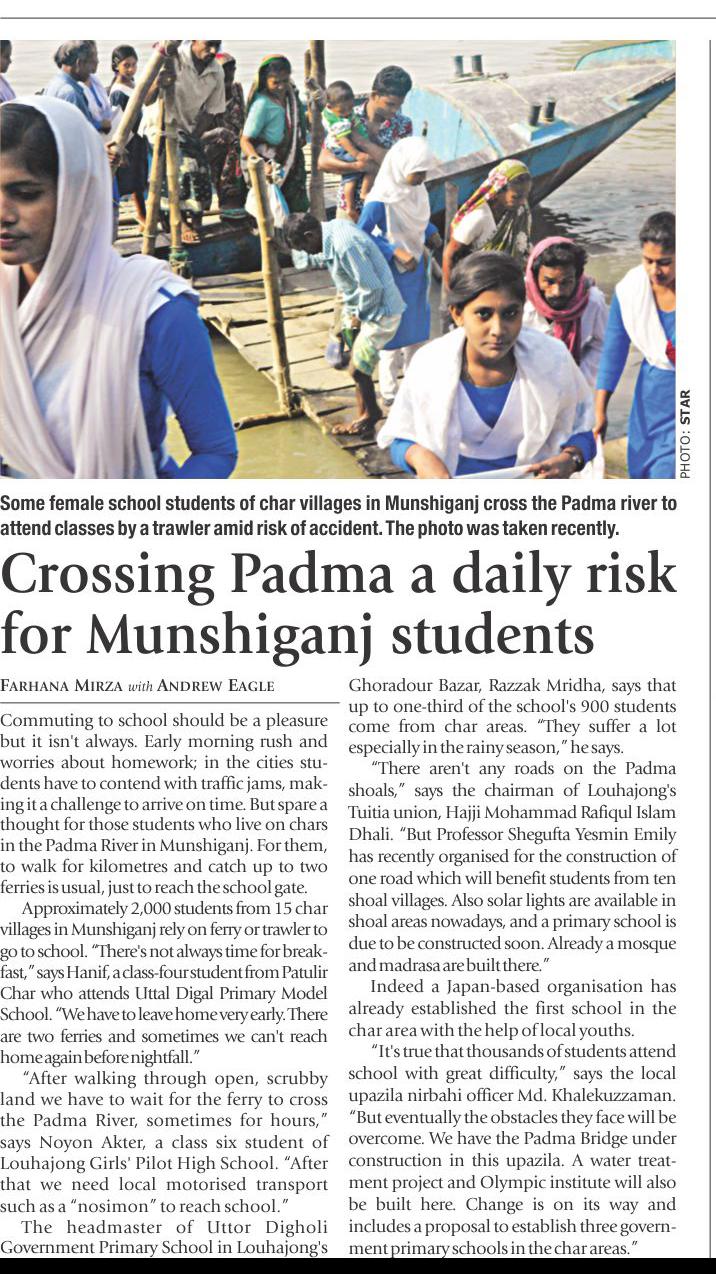 PHOTO: STAR

Some female school students of char villages in Munshiganj cross the Padma river to attend classes by a trawler amid risk of accident. The photo was taken recently.

Crossing Padma a daily risk for Munshiganj students

FARHANA MIRZA with ANDREW EAGLE

Commuting to school should be a pleasure but it isn't always. Early morning rush and worries about homework; in the cities students have to contend with traffic jams, making it a challenge to arrive on time. But spare a thought for those students who live on chars in the Padma River in Munshiganj. For them, to walk for kilometres and catch up to two ferries is usual, just to reach the school gate.

Approximately 2,000 students from 15 char villages in Munshiganj rely on ferry or trawler to go to school. "There's not always time for breakfast," says Hanif, a class-four student from Patulir Char who attends Uttal Digal Primary Model School. "We have to leave home very early. There are two ferries and sometimes we can't reach home again before nightfall."

"After walking through open, scrubby land we have to wait for the ferry to cross the Padma River, sometimes for hours," says Noyon Akter, a class six student of Louhajong Girls' Pilot High School. "After that we need local motorised transport such as a "nosimon" to reach school."

The headmaster of Uttor Digholi Government Primary School in Louhajong's Ghoradour Bazar, Razzak Mridha, says that up to one-third of the school's 900 students come from char areas. "They suffer a lot especially in the rainy season," he says.

"There aren't any roads on the Padma shoals," says the chairman of Louhajong's Tuitia union, Hajji Mohammad Rafiqul Islam Dhali. "But Professor Shegufta Yesmin Emily has recently organised for the construction of one road which will benefit students from ten shoal villages. Also solar lights are available in shoal areas nowadays, and a primary school is due to be constructed soon. Already a mosque and madrasa are built there."

Indeed a Japan-based organisation has already established the first school in the char area with the help of local youths.

"It's true that thousands of students attend school with great difficulty," says the local upazila nirbahi officer Md. Khalekuzzaman. "But eventually the obstacles they face will be overcome. We have the Padma Bridge under construction in this upazila. A water treatment project and Olympic institute will also be built here. Change is on its way and includes a proposal to establish three government primary schools in the char areas."